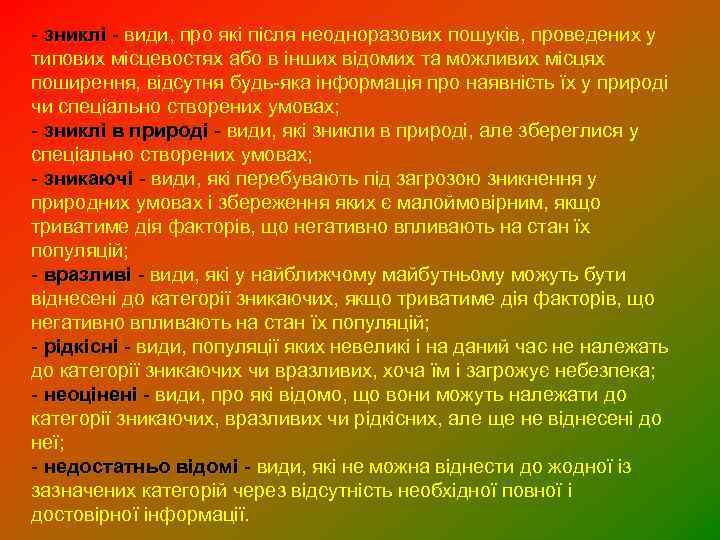 - зниклі - види, про які після неодноразових пошуків, проведених у типових місцевостях або в інших відомих та можливих місцях поширення, відсутня будь-яка інформація про наявність їх у природі чи спеціально створених умовах;
- зниклі в природі - види, які зникли в природі, але збереглися у спеціально створених умовах;
- зникаючі - види, які перебувають під загрозою зникнення у природних умовах і збереження яких є малоймовірним, якщо триватиме дія факторів, що негативно впливають на стан їх популяцій;
- вразливі - види, які у найближчому майбутньому можуть бути віднесені до категорії зникаючих, якщо триватиме дія факторів, що негативно впливають на стан їх популяцій;
- рідкісні - види, популяції яких невеликі і на даний час не належать до категорії зникаючих чи вразливих, хоча їм і загрожує небезпека;
- неоцінені - види, про які відомо, що вони можуть належати до категорії зникаючих, вразливих чи рідкісних, але ще не віднесені до неї;
- недостатньо відомі - види, які не можна віднести до жодної із зазначених категорій через відсутність необхідної повної і достовірної інформації.